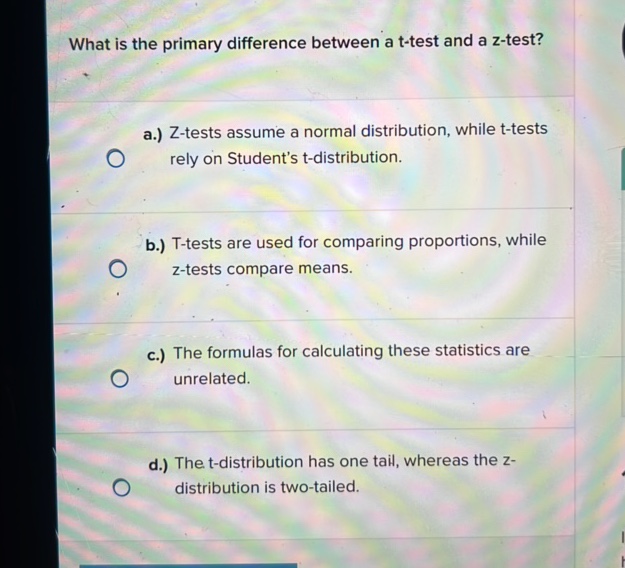 What is the primary difference between a t-test and a z-test?

a.) Z-tests assume a normal distribution, while t-tests rely on Student's t-distribution.

b.) T-tests are used for comparing proportions, while z-tests compare means.

c.) The formulas for calculating these statistics are unrelated.

d.) The t-distribution has one tail, whereas the z-distribution is two-tailed.